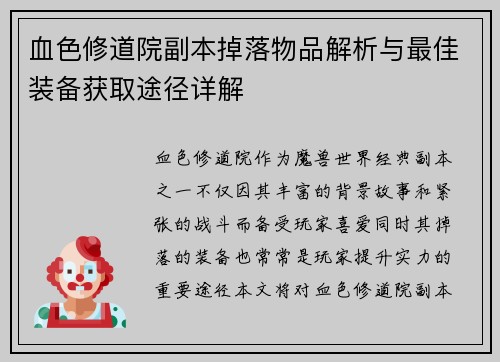 血色修道院副本掉落物品解析与最佳装备获取途径详解

血色修道院作为魔兽世界经典副本之一不仅因其丰富的背景故事和紧张的战斗而备受玩家喜爱同时其掉落的装备也常常是玩家提升实力的重要途径本文将对血色修道院副本